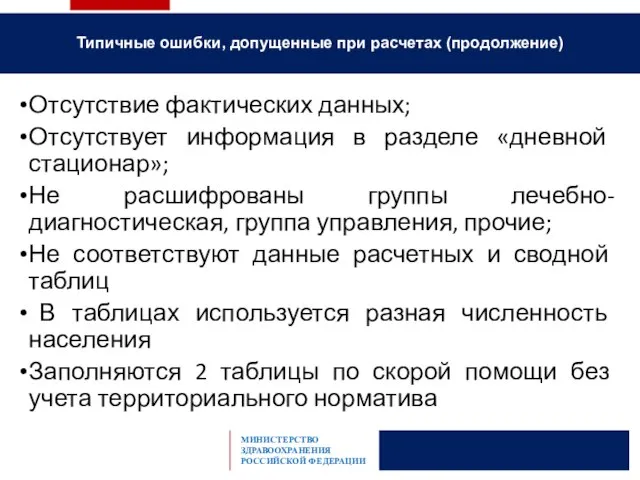 Типичные ошибки, допущенные при расчетах (продолжение)

•Отсутствие фактических данных;

•Отсутствует информация в разделе «дневной стационар»;

•Не расшифрованы группы лечебно-диагностическая, группа управления, прочие;

•Не соответствуют данные расчетных и сводной таблиц

• В таблицах используется разная численность населения

•Заполняются 2 таблицы по скорой помощи без учета территориального норматива

МИНИСТЕРСТВО ЗДРАВООХРАНЕНИЯ РОССИЙСКОЙ ФЕДЕРАЦИИ